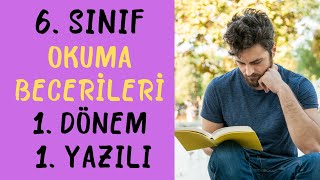 6. SINIF
OKUMA
BECERİLERİ
1. DÖNEM
1. YAZILI